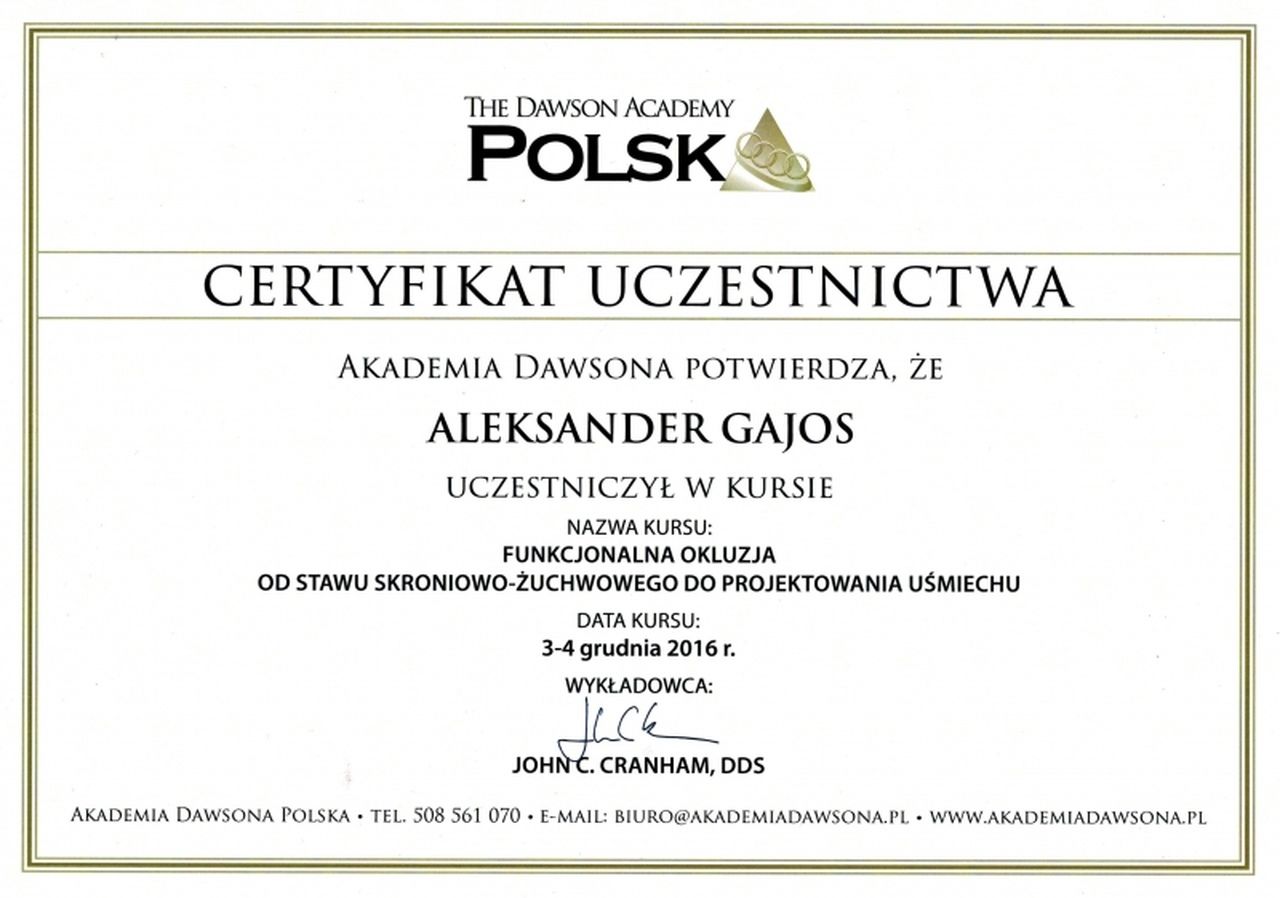 THE DAWSON ACADEMY
POLSK

CERTYFIKAT UCZESTNICTWA

AKADEMIA DAWSONA POTWIERDZA, ŻE

ALEKSANDER GAJOS

UCZESTNICZYŁ W KURSIE

NAZWA KURSU:
FUNKCJONALNA OKLUZJA
OD STAWU SKRONIOWO-ŻUCHWOWEGO DO PROJEKTOWANIA UŚMIECHU

DATA KURSU:
3-4 grudnia 2016 r.

WYKŁADOWCA:

JOHN C. CRANHAM, DDS

AKADEMIA DAWSONA POLSKA • TEL. 508 561 070 • E-MAIL: BIURO@AKADEMIADAWSONA.PL • WWW.AKADEMIADAWSONA.PL